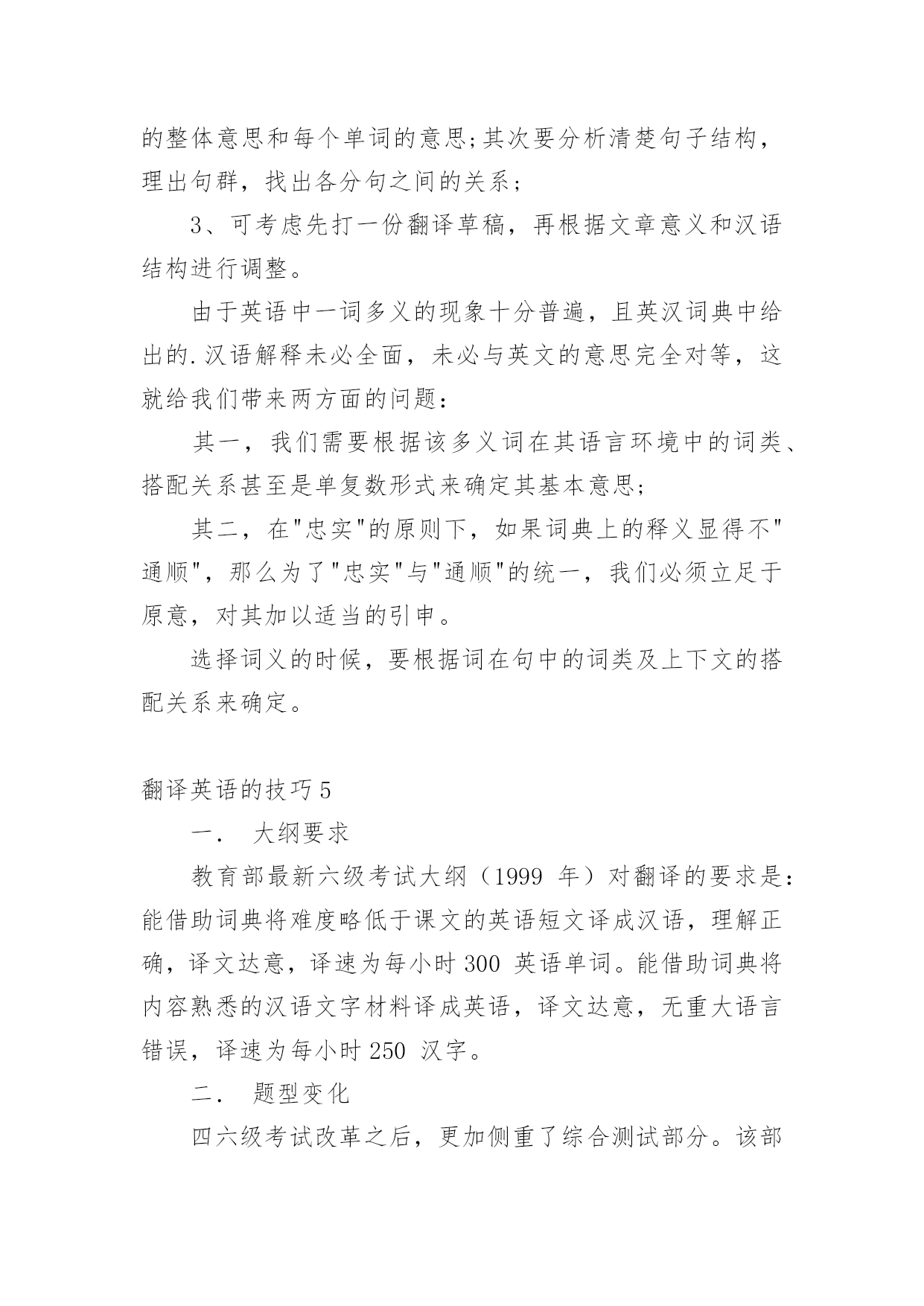 的整体意思和每个单词的意思;其次要分析清楚句子结构，理出句群，找出各分句之间的关系;

3、可考虑先打一份翻译草稿，再根据文章意义和汉语结构进行调整。

由于英语中一词多义的现象十分普遍，且英汉词典中给出的.汉语解释未必全面，未必与英文的意思完全对等，这就给我们带来两方面的问题：

其一，我们需要根据该多义词在其语言环境中的词类、搭配关系甚至是单复数形式来确定其基本意思;

其二，在"忠实"的原则下，如果词典上的释义显得不"通顺"，那么为了"忠实"与"通顺"的统一，我们必须立足于原意，对其加以适当的引申。

选择词义的时候，要根据词在句中的词类及上下文的搭配关系来确定。

翻译英语的技巧 5

一． 大纲要求

教育部最新六级考试大纲（1999 年）对翻译的要求是：能借助词典将难度略低于课文的英语短文译成汉语，理解正确，译文达意，译速为每小时 300 英语单词。能借助词典将内容熟悉的汉语文字材料译成英语，译文达意，无重大语言错误，译速为每小时 250 汉字。

二． 题型变化

四六级考试改革之后，更加侧重了综合测试部分。该部